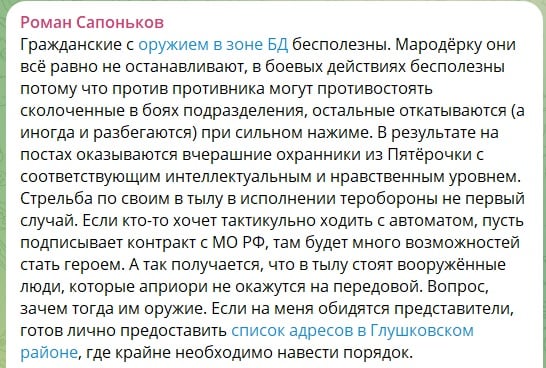 Роман Сапоньков
Гражданские с оружием в зоне БД бесполезны. Мародёрку они всё равно не останавливают, в боевых действиях бесполезны потому что против противника могут противостоять сколоченные в боях подразделения, остальные откатываются (а иногда и разбегаются) при сильном нажиме. В результате на постах оказываются вчерашние охранники из Пятёрочки с соответствующим интеллектуальным и нравственным уровнем. Стрельба по своим в тылу в исполнении теробороны не первый случай. Если кто-то хочет тактикульно ходить с автоматом, пусть подписывает контракт с МО РФ, там будет много возможностей стать героем. А так получается, что в тылу стоят вооружённые люди, которые априори не окажутся на передовой. Вопрос, зачем тогда им оружие. Если на меня обидятся представители, готов лично предоставить список адресов в Глушковском районе, где крайне необходимо навести порядок.